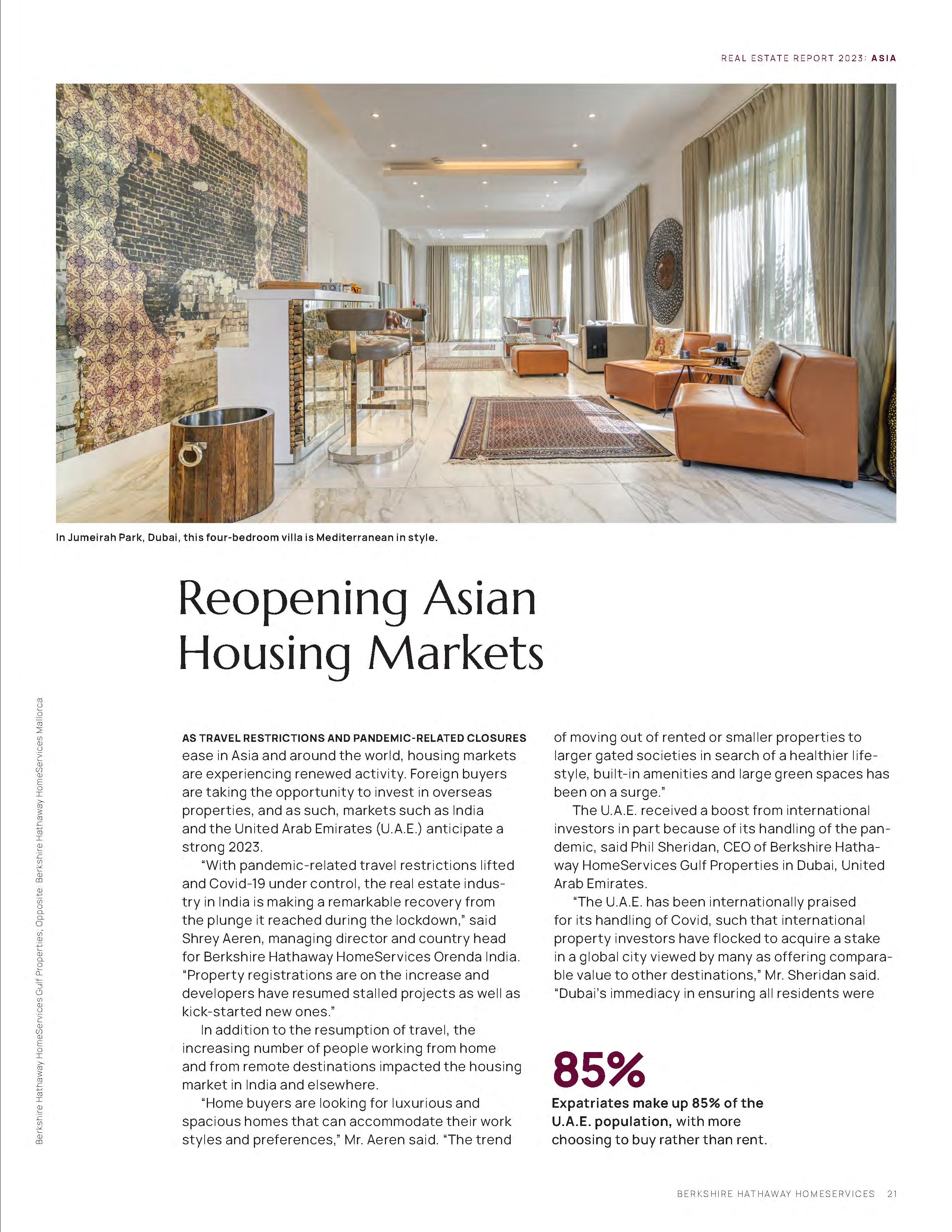 REAL ESTATE REPORT 2023: ASIA

In Jumeirah Park, Dubai, this four-bedroom villa is Mediterranean in style.

Reopening Asian Housing Markets

Berkshire Hathaway HomeServices Gulf Properties; Opposite: Berkshire Hathaway HomeServices Mallorca

AS TRAVEL RESTRICTIONS AND PANDEMIC-RELATED CLOSURES ease in Asia and around the world, housing markets are experiencing renewed activity. Foreign buyers are taking the opportunity to invest in overseas properties, and as such, markets such as India and the United Arab Emirates (U.A.E.) anticipate a strong 2023.

"With pandemic-related travel restrictions lifted and Covid-19 under control, the real estate industry in India is making a remarkable recovery from the plunge it reached during the lockdown," said Shrey Aeren, managing director and country head for Berkshire Hathaway HomeServices Orenda India. "Property registrations are on the increase and developers have resumed stalled projects as well as kick-started new ones."

In addition to the resumption of travel, the increasing number of people working from home and from remote destinations impacted the housing market in India and elsewhere.

"Home buyers are looking for luxurious and spacious homes that can accommodate their work styles and preferences," Mr. Aeren said. "The trend of moving out of rented or smaller properties to larger gated societies in search of a healthier lifestyle, built-in amenities and large green spaces has been on a surge."

The U.A.E. received a boost from international investors in part because of its handling of the pandemic, said Phil Sheridan, CEO of Berkshire Hathaway HomeServices Gulf Properties in Dubai, United Arab Emirates.

"The U.A.E. has been internationally praised for its handling of Covid, such that international property investors have flocked to acquire a stake in a global city viewed by many as offering comparable value to other destinations," Mr. Sheridan said. "Dubai's immediacy in ensuring all residents were

85%

Expatriates make up 85% of the U.A.E. population, with more choosing to buy rather than rent.

BERKSHIRE HATHAWAY HOMESERVICES 21